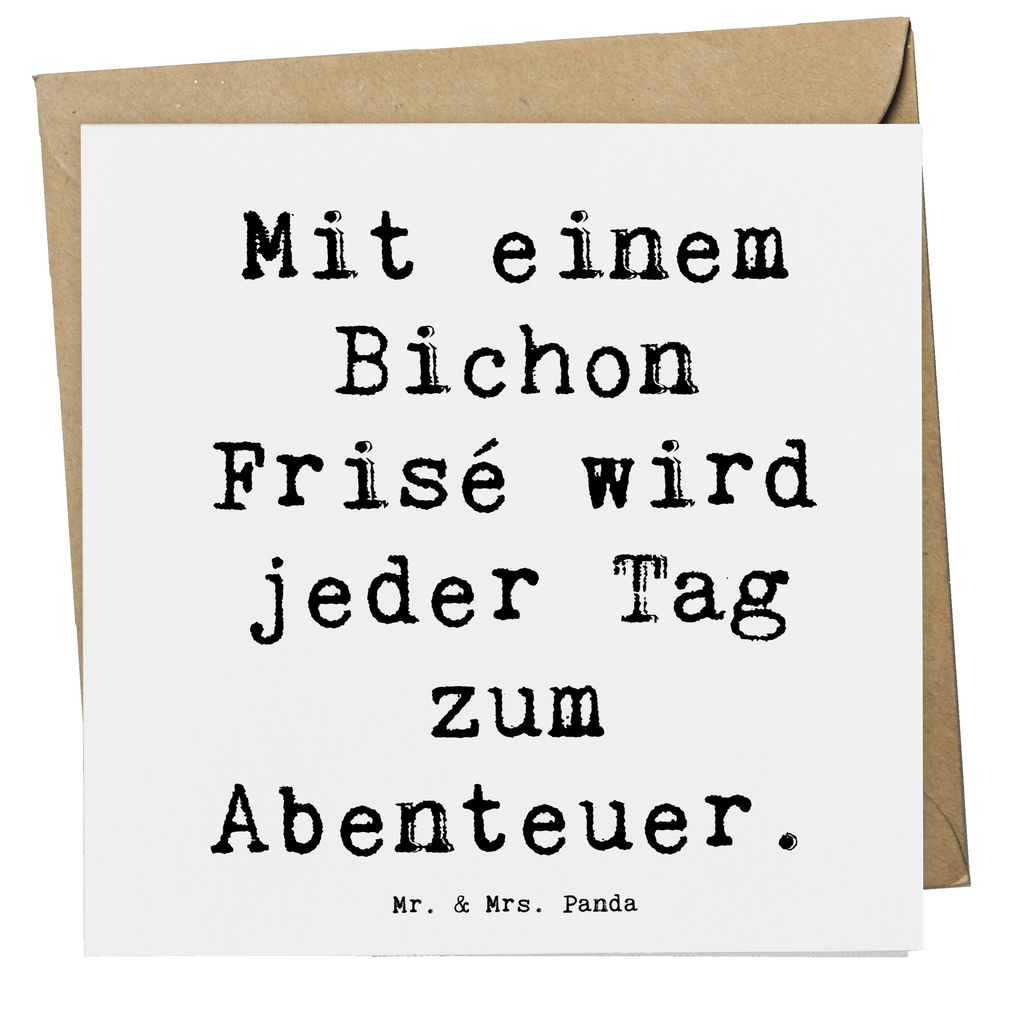 Mit einem Bichon Frisé wird jeder Tag zum Abenteuer.

Mr. & Mrs. Panda